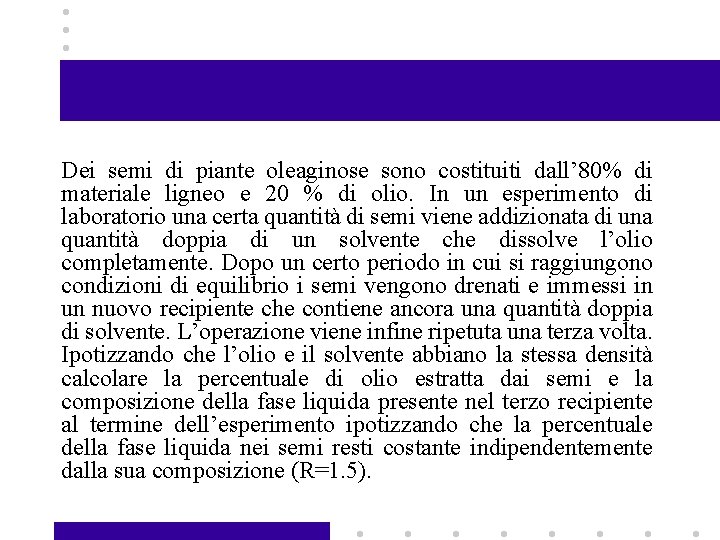 Dei semi di piante oleaginose sono costituiti dall’80% di materiale ligneo e 20 % di olio. In un esperimento di laboratorio una certa quantità di semi viene addizionata di una quantità doppia di un solvente che dissolve l’olio completamente. Dopo un certo periodo in cui si raggiungono condizioni di equilibrio i semi vengono drenati e immessi in un nuovo recipiente che contiene ancora una quantità doppia di solvente. L’operazione viene infine ripetuta una terza volta. Ipotizzando che l’olio e il solvente abbiano la stessa densità calcolare la percentuale di olio estratta dai semi e la composizione della fase liquida presente nel terzo recipiente al termine dell’esperimento ipotizzando che la percentuale della fase liquida nei semi resti costante indipendentemente dalla sua composizione (R=1.5).